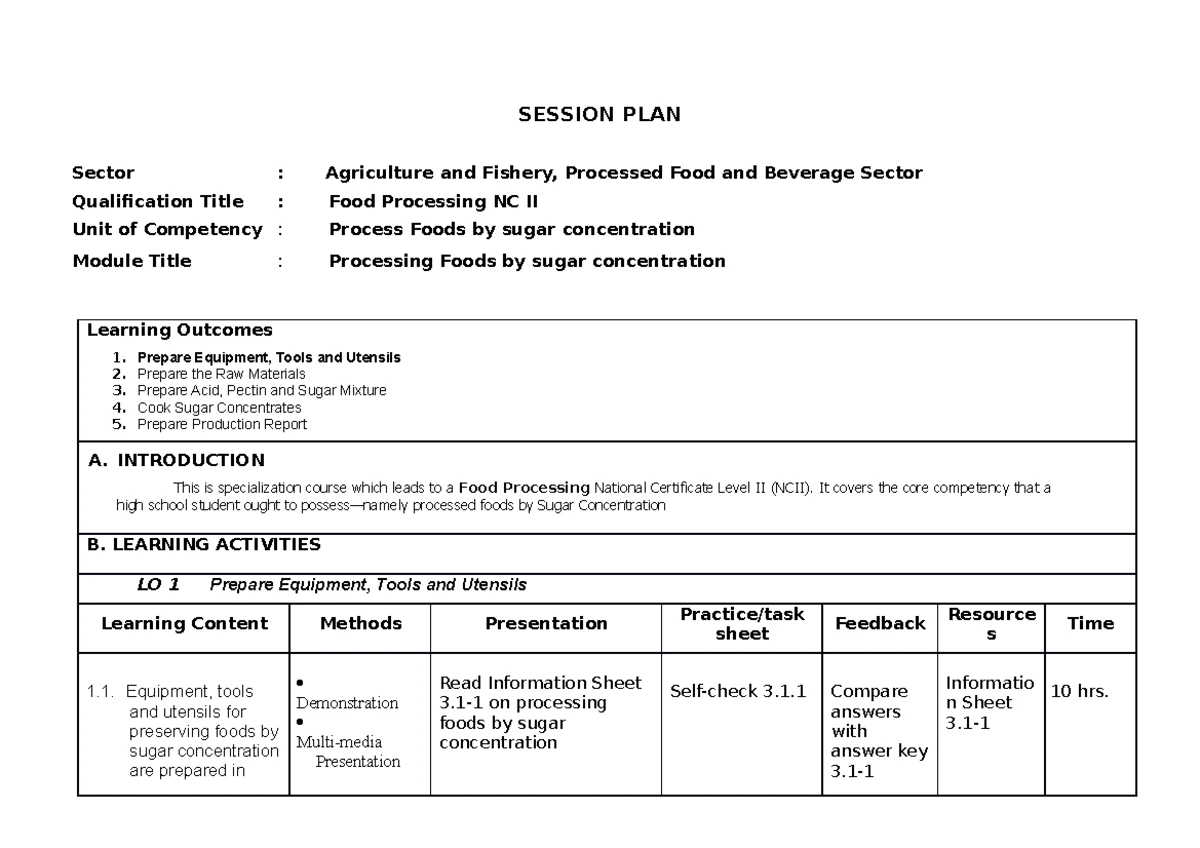 SESSION PLAN

Sector : Agriculture and Fishery, Processed Food and Beverage Sector
Qualification Title : Food Processing NC II
Unit of Competency : Process Foods by sugar concentration
Module Title : Processing Foods by sugar concentration

Learning Outcomes
1. Prepare Equipment, Tools and Utensils
2. Prepare the Raw Materials
3. Prepare Acid, Pectin and Sugar Mixture
4. Cook Sugar Concentrates
5. Prepare Production Report

A. INTRODUCTION
This is specialization course which leads to a Food Processing National Certificate Level II (NCII). It covers the core competency that a high school student ought to possess—namely processed foods by Sugar Concentration

B. LEARNING ACTIVITIES

LO 1 Prepare Equipment, Tools and Utensils

| Learning Content | Methods | Presentation | Practice/task sheet | Feedback | Resources | Time |
|---|---|---|---|---|---|---|
| 1.1. Equipment, tools and utensils for preserving foods by sugar concentration are prepared in | • Demonstration • Multi-media Presentation | Read Information Sheet 3.1-1 on processing foods by sugar concentration | Self-check 3.1.1 | Compare answers with answer key 3.1-1 | Information Sheet 3.1-1 | 10 hrs. |